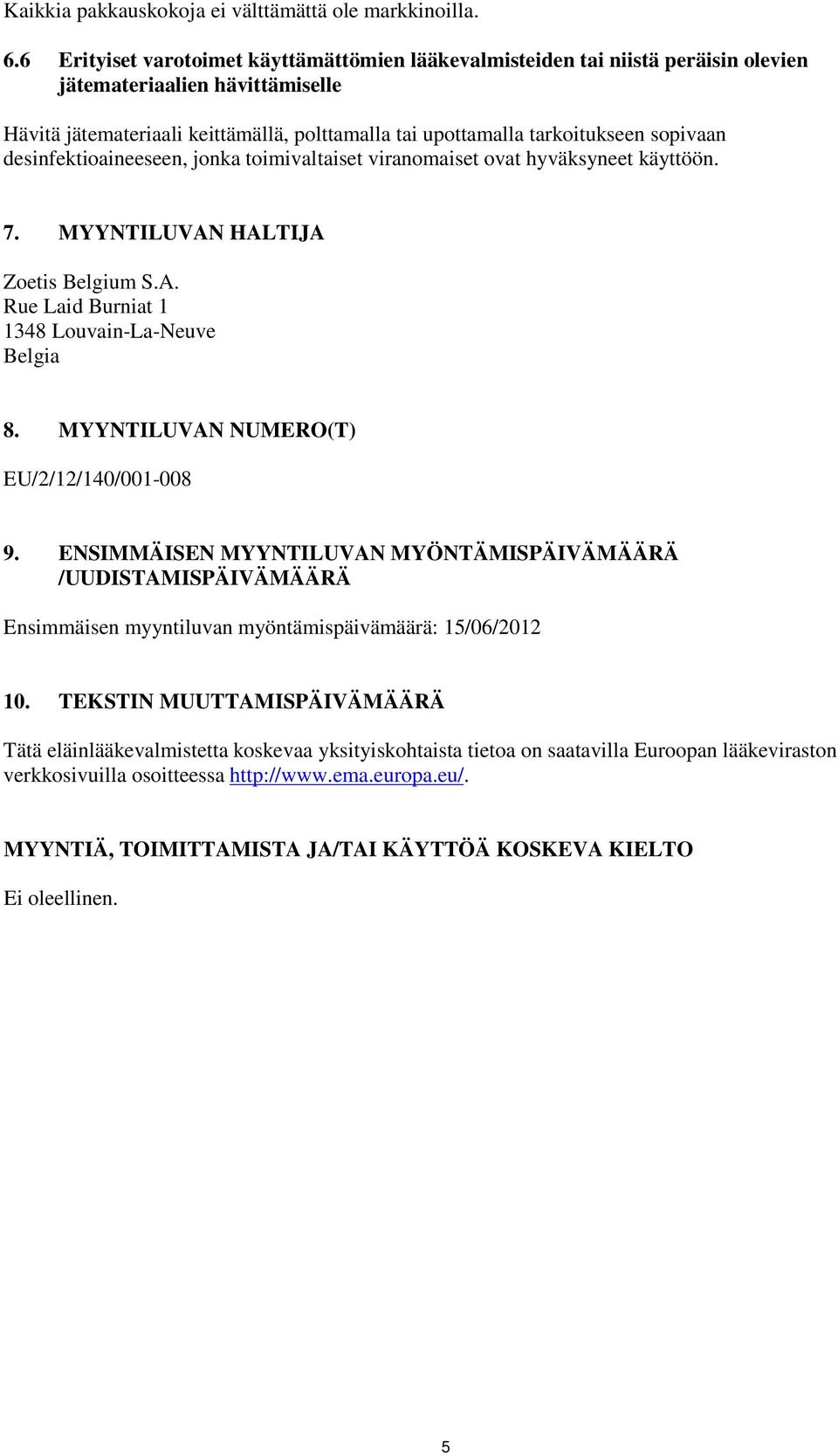 Kaikkia pakkauskokoja ei välttämättä ole markkinoilla.

6.6 Erityiset varotoimet käyttämättömien lääkevalmisteiden tai niistä peräisin olevien jätemateriaalien hävittämiselle

Hävitä jätemateriaali keittämällä, polttamalla tai upottamalla tarkoitukseen sopivaan desinfektioaineeseen, jonka toimivaltaiset viranomaiset ovat hyväksyneet käyttöön.

7. MYYNTILUVAN HALTIJA

Zoetis Belgium S.A.
Rue Laid Burniat 1
1348 Louvain-La-Neuve
Belgia

8. MYYNTILUVAN NUMERO(T)

EU/2/12/140/001-008

9. ENSIMMÄISEN MYYNTILUVAN MYÖNTÄMISPÄIVÄMÄÄRÄ /UUDISTAMISPÄIVÄMÄÄRÄ

Ensimmäisen myyntiluvan myöntämispäivämäärä: 15/06/2012

10. TEKSTIN MUUTTAMISPÄIVÄMÄÄRÄ

Tätä eläinlääkevalmistetta koskevaa yksityiskohtaista tietoa on saatavilla Euroopan lääkeviraston verkkosivuilla osoitteessa http://www.ema.europa.eu/.

MYYNTIÄ, TOIMITTAMISTA JA/TAI KÄYTTÖÄ KOSKEVA KIELTO

Ei oleellinen.

5